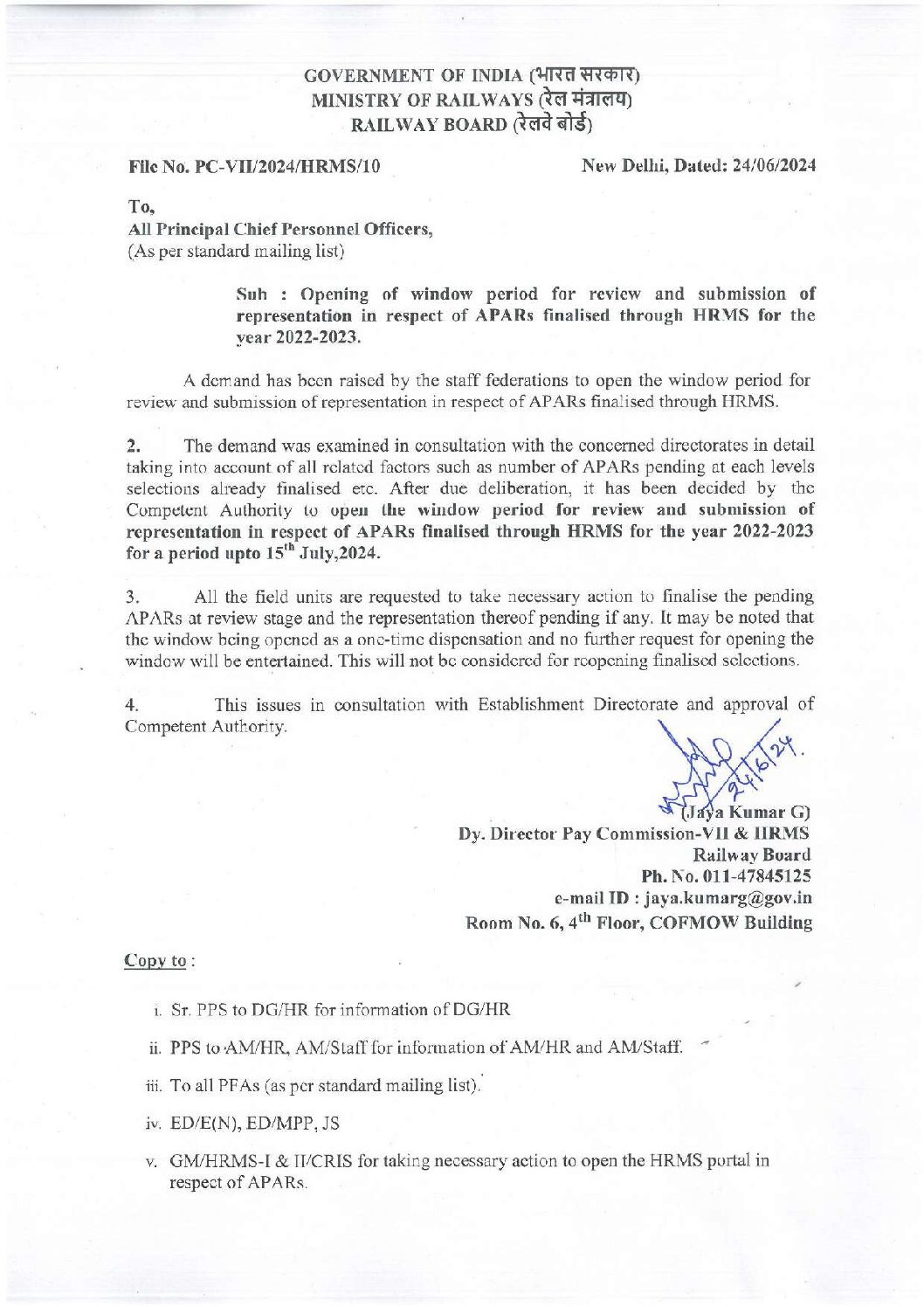 GOVERNMENT OF INDIA (भारत सरकार)
MINISTRY OF RAILWAYS (रेल मंत्रालय)
RAILWAY BOARD (रेलवे बोर्ड)

File No. PC-VII/2024/HRMS/10

New Delhi, Dated: 24/06/2024

To,
All Principal Chief Personnel Officers,
(As per standard mailing list)

Sub : Opening of window period for review and submission of representation in respect of APARs finalised through HRMS for the year 2022-2023.

A demand has been raised by the staff federations to open the window period for review and submission of representation in respect of APARs finalised through HRMS.

2. The demand was examined in consultation with the concerned directorates in detail taking into account of all related factors such as number of APARs pending at each levels selections already finalised etc. After due deliberation, it has been decided by the Competent Authority to open the window period for review and submission of representation in respect of APARs finalised through HRMS for the year 2022-2023 for a period upto $15^{th}$ July,2024.

3. All the field units are requested to take necessary action to finalise the pending APARs at review stage and the representation thereof pending if any. It may be noted that the window being opened as a one-time dispensation and no further request for opening the window will be entertained. This will not be considered for reopening finalised selections.

4. This issues in consultation with Establishment Directorate and approval of Competent Authority.

24/6/24.
(Jaya Kumar G)
Dy. Director Pay Commission-VII & HRMS
Railway Board
Ph. No. 011-47845125
e-mail ID : jaya.kumarg@gov.in
Room No. 6, $4^{th}$ Floor, COFMOW Building

Copy to :

i. Sr. PPS to DG/HR for information of DG/HR

ii. PPS to AM/HR, AM/Staff for information of AM/HR and AM/Staff.

iii. To all PFAs (as per standard mailing list).

iv. ED/E(N), ED/MPP, JS

v. GM/HRMS-I & II/CRIS for taking necessary action to open the HRMS portal in respect of APARs.